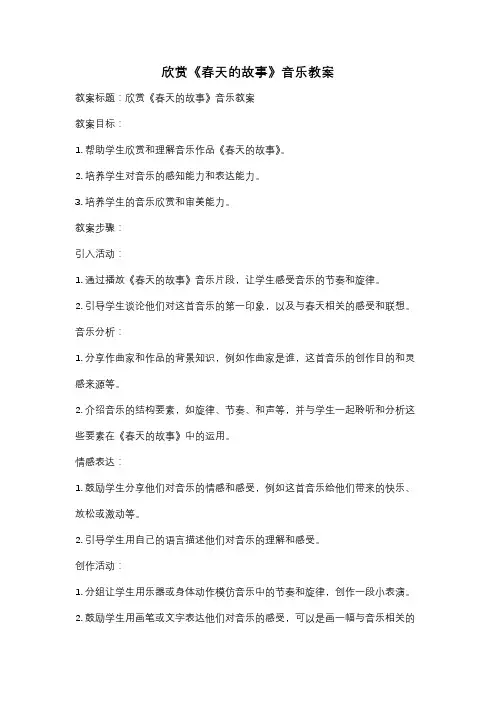 欣赏《春天的故事》音乐教案

教案标题：欣赏《春天的故事》音乐教案

教案目标：

1. 帮助学生欣赏和理解音乐作品《春天的故事》。

2. 培养学生对音乐的感知能力和表达能力。

3. 培养学生的音乐欣赏和审美能力。

教案步骤：

引入活动：

1. 通过播放《春天的故事》音乐片段，让学生感受音乐的节奏和旋律。

2. 引导学生谈论他们对这首音乐的第一印象，以及与春天相关的感受和联想。

音乐分析：

1. 分享作曲家和作品的背景知识，例如作曲家是谁，这首音乐的创作目的和灵感来源等。

2. 介绍音乐的结构要素，如旋律、节奏、和声等，并与学生一起聆听和分析这些要素在《春天的故事》中的运用。

情感表达：

1. 鼓励学生分享他们对音乐的情感和感受，例如这首音乐给他们带来的快乐、放松或激动等。

2. 引导学生用自己的语言描述他们对音乐的理解和感受。

创作活动：

1. 分组让学生用乐器或身体动作模仿音乐中的节奏和旋律，创作一段小表演。

2. 鼓励学生用画笔或文字表达他们对音乐的感受，可以是画一幅与音乐相关的